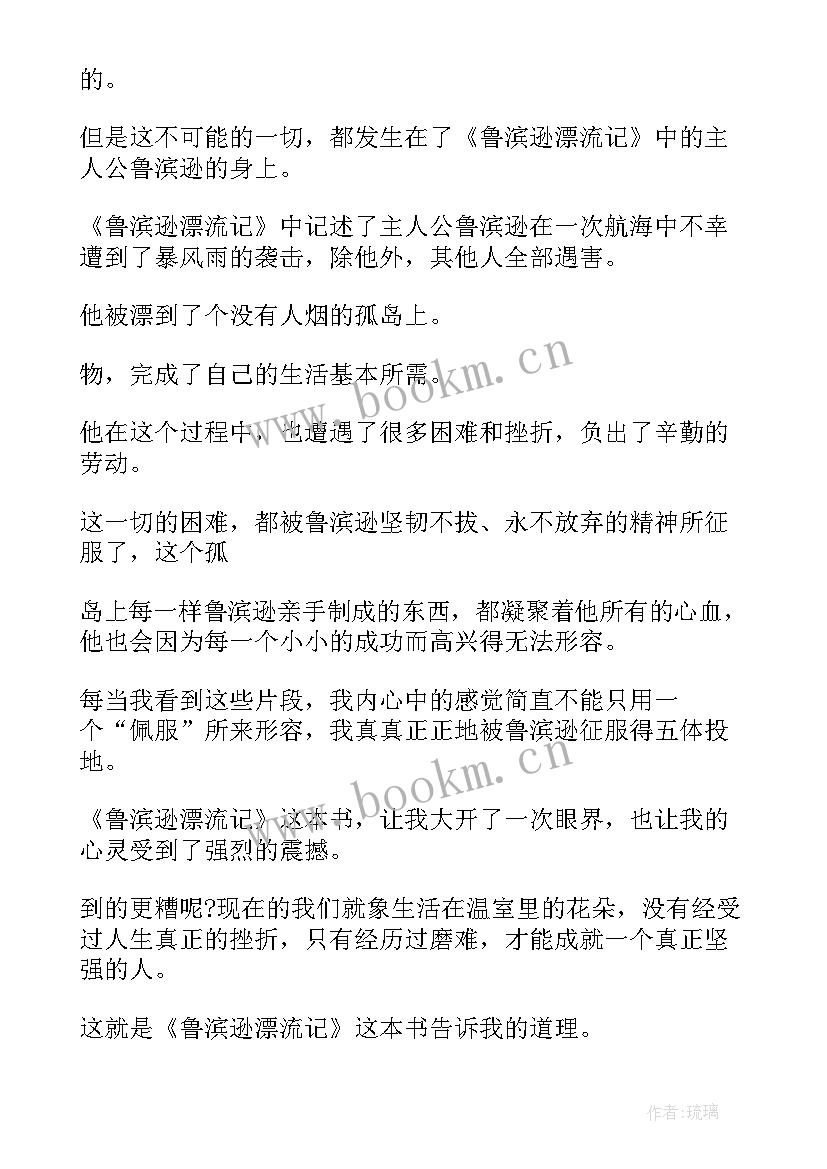 的。

但是这不可能的一切，都发生在了《鲁滨逊漂流记》中的主人公鲁滨逊的身上。

《鲁滨逊漂流记》中记述了主人公鲁滨逊在一次航海中不幸遭到了暴风雨的袭击，除他外，其他人全部遇害。

他被漂到了个没有人烟的孤岛上。

物，完成了自己的生活基本所需。

他在这个过程中，也遭遇了很多困难和挫折，负出了辛勤的劳动。

这一切的困难，都被鲁滨逊坚韧不拔、永不放弃的精神所征服了，这个孤

岛上每一样鲁滨逊亲手制成的东西，都凝聚着他所有的心血，他也会因为每一个小小的成功而高兴得无法形容。

每当我看到这些片段，我内心中的感觉简直不能只用一个“佩服”所来形容，我真真正正地被鲁滨逊征服得五体投地。

《鲁滨逊漂流记》这本书，让我大开了一次眼界，也让我的心灵受到了强烈的震撼。

到的更糟呢?现在的我们就象生活在温室里的花朵，没有经受过人生真正的挫折，只有经历过磨难，才能成就一个真正坚强的人。

这就是《鲁滨逊漂流记》这本书告诉我的道理。

www.bookm.cn

www.bookm.cn

作者:琉璃